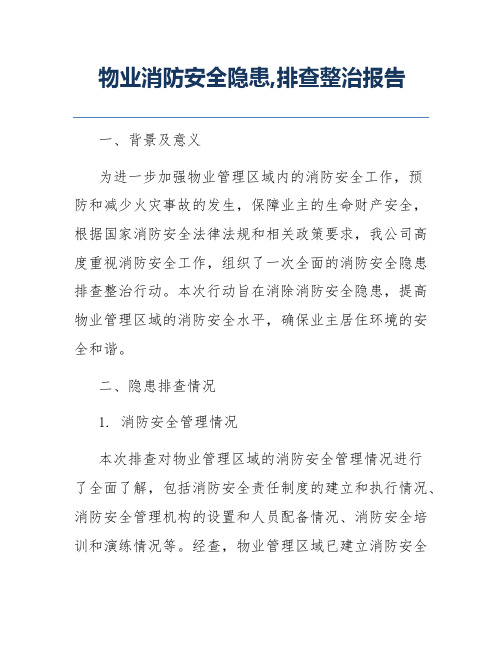 物业消防安全隐患,排查整治报告

一、背景及意义

为进一步加强物业管理区域内的消防安全工作，预防和减少火灾事故的发生，保障业主的生命财产安全，根据国家消防安全法律法规和相关政策要求，我公司高度重视消防安全工作，组织了一次全面的消防安全隐患排查整治行动。本次行动旨在消除消防安全隐患，提高物业管理区域的消防安全水平，确保业主居住环境的安全和谐。

二、隐患排查情况

1. 消防安全管理情况

本次排查对物业管理区域的消防安全管理情况进行了全面了解，包括消防安全责任制度的建立和执行情况、消防安全管理机构的设置和人员配备情况、消防安全培训和演练情况等。经查，物业管理区域已建立消防安全